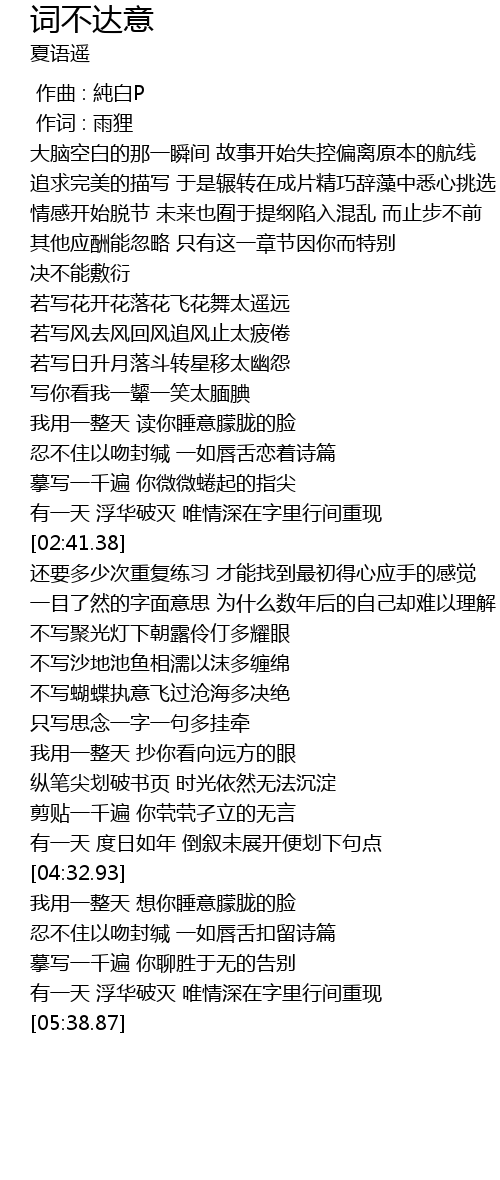 词不达意
夏语遥

作曲 : 純白P
作词 : 雨狸
大脑空白的那一瞬间 故事开始失控偏离原本的航线
追求完美的描写 于是辗转在成片精巧辞藻中悉心挑选
情感开始脱节 未来也囿于提纲陷入混乱 而止步不前
其他应酬能忽略 只有这一章节因你而特别
决不能敷衍
若写花开花落花飞花舞太遥远
若写风去风回风追风止太疲倦
若写日升月落斗转星移太幽怨
写你看我一颦一笑太腼腆
我用一整天 读你睡意朦胧的脸
忍不住以吻封缄 一如唇舌恋着诗篇
摹写一千遍 你微微蜷起的指尖
有一天 浮华破灭 唯情深在字里行间重现
[02:41.38]
还要多少次重复练习 才能找到最初得心应手的感觉
一目了然的字面意思 为什么数年后的自己却难以理解
不写聚光灯下朝露伶仃多耀眼
不写沙地池鱼相濡以沫多缠绵
不写蝴蝶执意飞过沧海多决绝
只写思念一字一句多挂牵
我用一整天 抄你看向远方的眼
纵笔尖划破书页 时光依然无法沉淀
剪贴一千遍 你茕茕孑立的无言
有一天 度日如年 倒叙未展开便划下句点
[04:32.93]
我用一整天 想你睡意朦胧的脸
忍不住以吻封缄 一如唇舌扣留诗篇
摹写一千遍 你聊胜于无的告别
有一天 浮华破灭 唯情深在字里行间重现
[05:38.87]